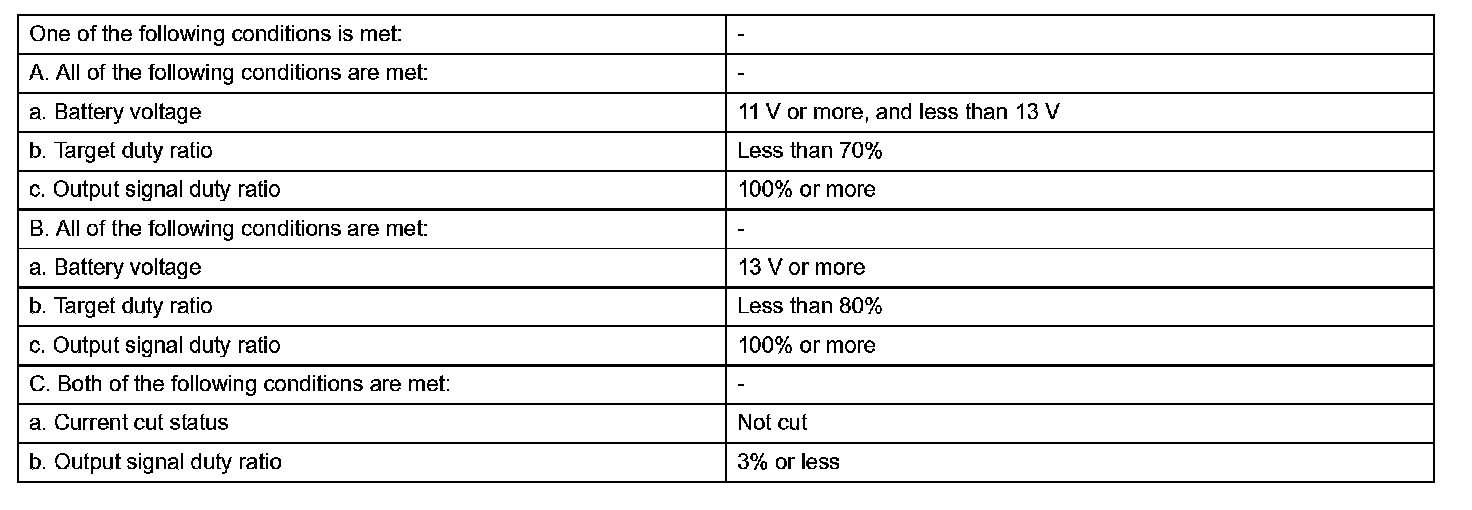 | One of the following conditions is met: | - |
|---|---|
| A. All of the following conditions are met: | - |
| a. Battery voltage | 11 V or more, and less than 13 V |
| b. Target duty ratio | Less than 70% |
| c. Output signal duty ratio | 100% or more |
| B. All of the following conditions are met: | - |
| a. Battery voltage | 13 V or more |
| b. Target duty ratio | Less than 80% |
| c. Output signal duty ratio | 100% or more |
| C. Both of the following conditions are met: | - |
| a. Current cut status | Not cut |
| b. Output signal duty ratio | 3% or less |